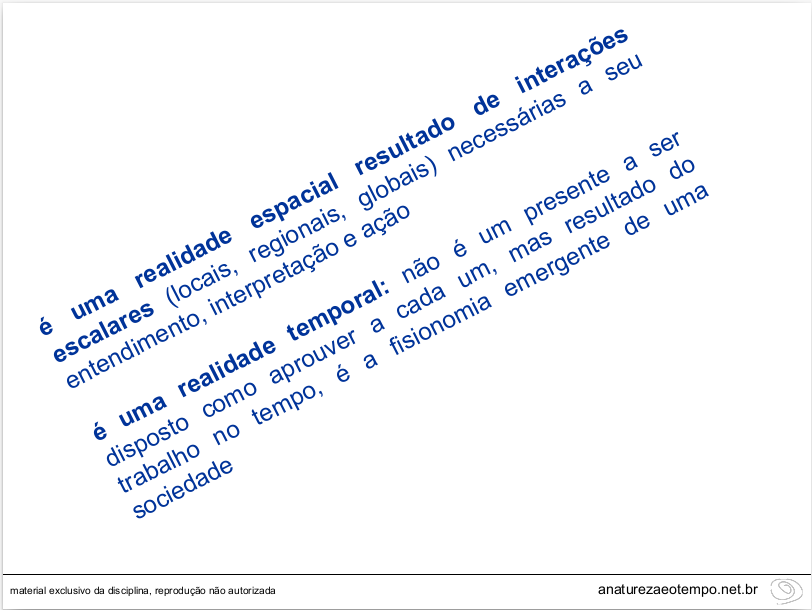 é uma realidade espacial resultado de interações escalares (locais, regionais, globais) necessárias a seu entendimento, interpretação e ação

é uma realidade temporal: não é um presente a ser disposto como aprouver a cada um, mas resultado do trabalho no tempo, é a fisionomia emergente de uma sociedade

material exclusivo da disciplina, reprodução não autorizada

anaturezaeotempo.net.br